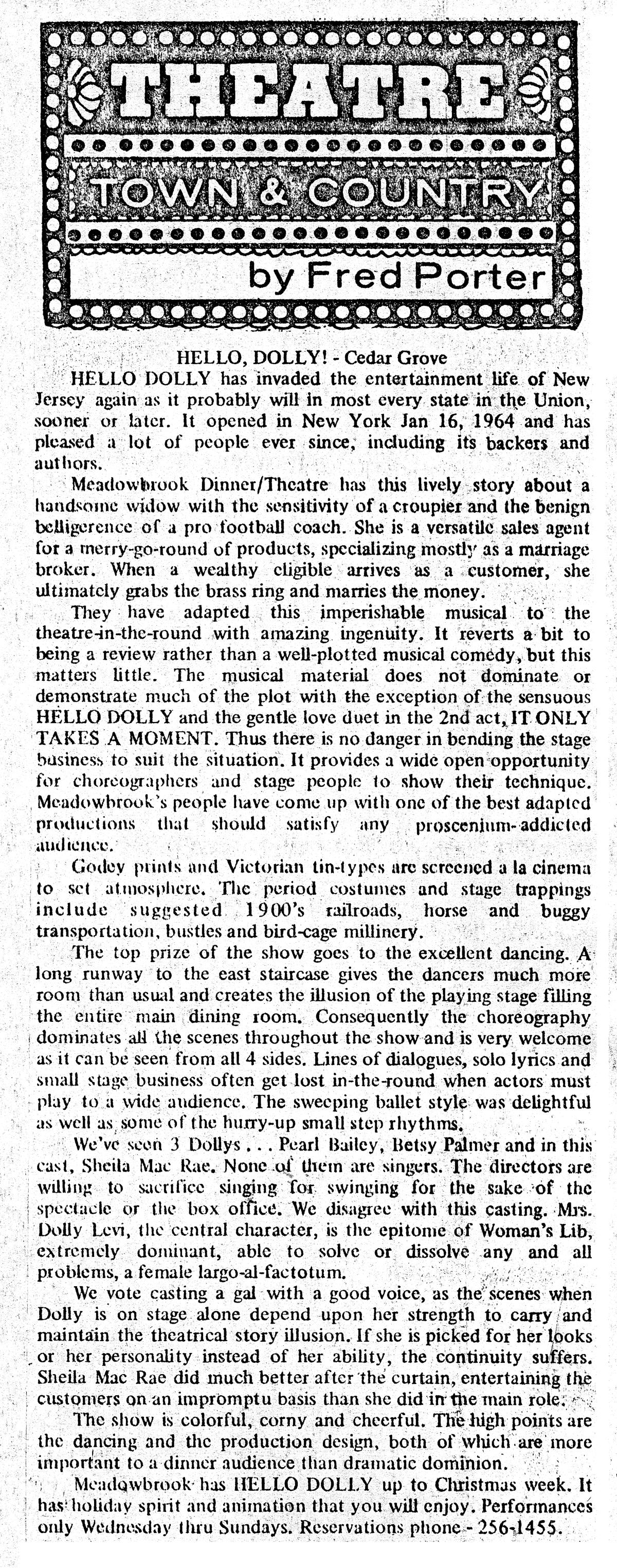 THEATRE

TOWN & COUNTRY

by Fred Porter

HELLO, DOLLY! - Cedar Grove

HELLO DOLLY has invaded the entertainment life of New Jersey again as it probably will in most every state in the Union, sooner or later. It opened in New York Jan 16, 1964 and has pleased a lot of people ever since, including its backers and authors.

Meadowbrook Dinner/Theatre has this lively story about a handsome widow with the sensitivity of a croupier and the benign belligerence of a pro football coach. She is a versatile sales agent for a merry-go-round of products, specializing mostly as a marriage broker. When a wealthy eligible arrives as a customer, she ultimately grabs the brass ring and marries the money.

They have adapted this imperishable musical to the theatre-in-the-round with amazing ingenuity. It reverts a bit to being a review rather than a well-plotted musical comedy, but this matters little. The musical material does not dominate or demonstrate much of the plot with the exception of the sensuous HELLO DOLLY and the gentle love duet in the 2nd act, IT ONLY TAKES A MOMENT. Thus there is no danger in bending the stage business to suit the situation. It provides a wide open opportunity for choreographers and stage people to show their technique. Meadowbrook's people have come up with one of the best adapted productions that should satisfy any proscenium-addicted audience.

Godey prints and Victorian tin-types are screened a la cinema to set atmosphere. The period costumes and stage trappings include suggested 1900's railroads, horse and buggy transportation, bustles and bird-cage millinery.

The top prize of the show goes to the excellent dancing. A long runway to the east staircase gives the dancers much more room than usual and creates the illusion of the playing stage filling the entire main dining room. Consequently the choreography dominates all the scenes throughout the show and is very welcome as it can be seen from all 4 sides. Lines of dialogues, solo lyrics and small stage business often get lost in-the-round when actors must play to a wide audience. The sweeping ballet style was delightful as well as some of the hurry-up small step rhythms.

We've seen 3 Dollys . . . Pearl Bailey, Betsy Palmer and in this cast, Sheila Mac Rae. None of them are singers. The directors are willing to sacrifice singing for swinging for the sake of the spectacle or the box office. We disagree with this casting. Mrs. Dolly Levi, the central character, is the epitome of Woman's Lib, extremely dominant, able to solve or dissolve any and all problems, a female largo-al-factotum.

We vote casting a gal with a good voice, as the scenes when Dolly is on stage alone depend upon her strength to carry and maintain the theatrical story illusion. If she is picked for her looks or her personality instead of her ability, the continuity suffers. Sheila Mac Rae did much better after the curtain, entertaining the customers on an impromptu basis than she did in the main role.

The show is colorful, corny and cheerful. The high points are the dancing and the production design, both of which are more important to a dinner audience than dramatic dominion.

Meadowbrook has HELLO DOLLY up to Christmas week. It has holiday spirit and animation that you will enjoy. Performances only Wednesday thru Sundays. Reservations phone - 256-1455.